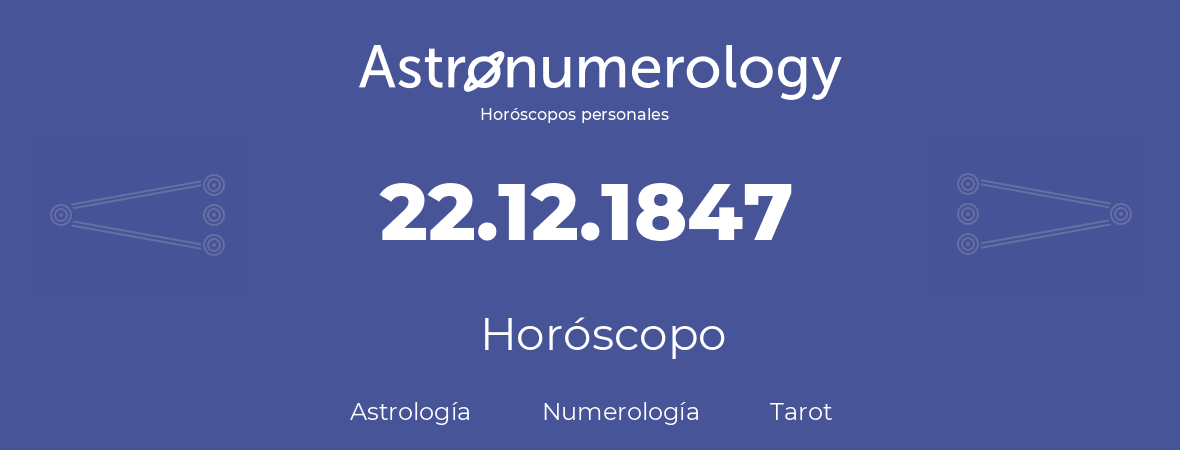 Astronumerology
Horóscopos personales

22.12.1847

Horóscopo

Astrología Numerología Tarot